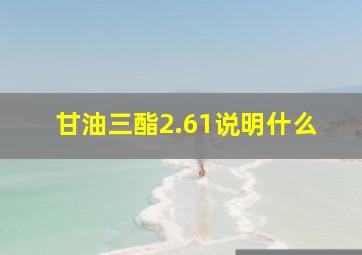 甘油三酯2.61说明什么